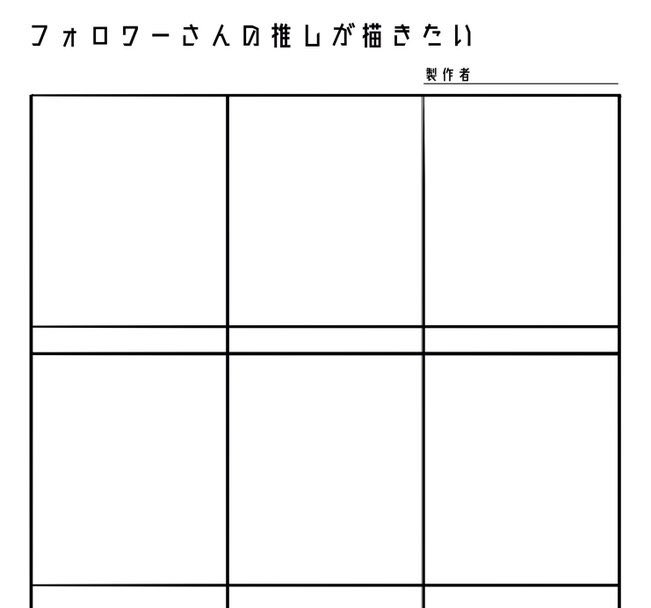 フォロワーさんの推しが描きたい

製作者